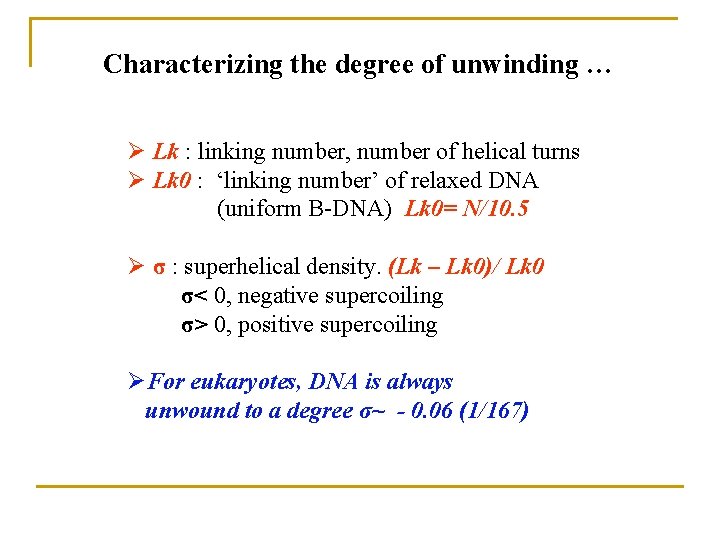 Characterizing the degree of unwinding …

➢ Lk : linking number, number of helical turns
➢ Lk0 : 'linking number' of relaxed DNA (uniform B-DNA) Lk0= N/10.5

➢ σ : superhelical density. (Lk – Lk0)/ Lk0
σ< 0, negative supercoiling
σ> 0, positive supercoiling

➢ For eukaryotes, DNA is always unwound to a degree σ~ - 0.06 (1/167)